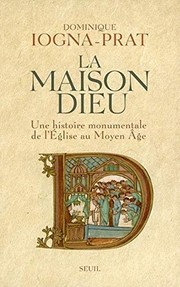 DOMINIQUE
IOGNA-PRAT

LA
MAISON
DIEU

Une histoire monumentale de l'Église au Moyen Âge

SEUIL